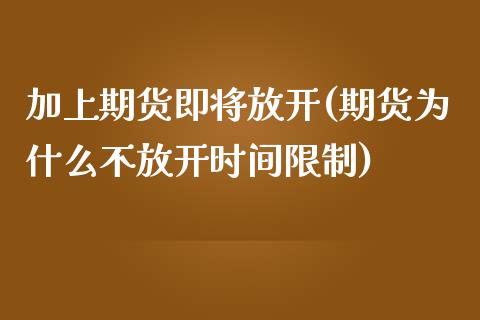 加上期货即将放开(期货为什么不放开时间限制)